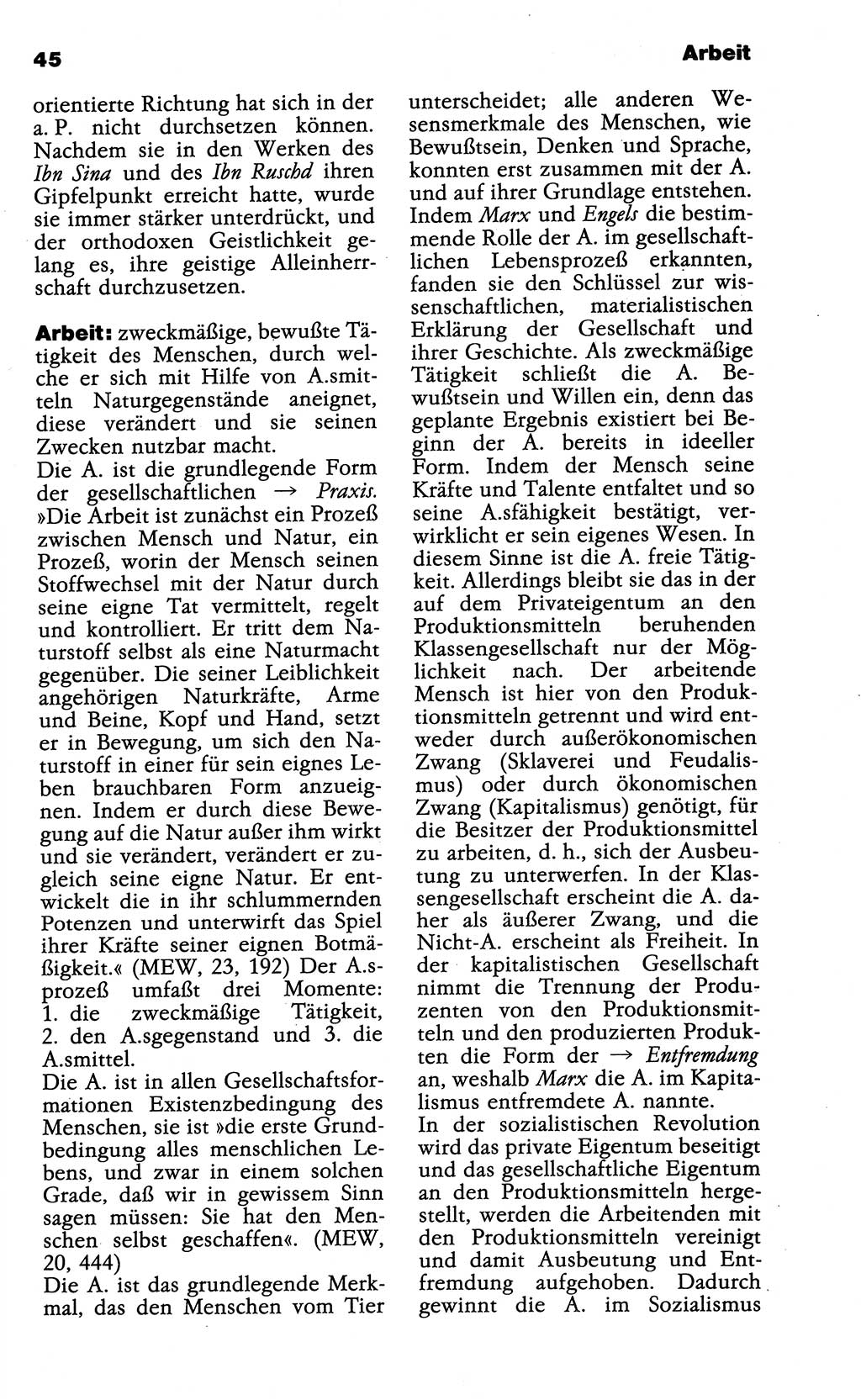 45

Arbeit

orientierte Richtung hat sich in der a. P. nicht durchsetzen können. Nachdem sie in den Werken des Ibn Sina und des Ibn Ruschd ihren Gipfelpunkt erreicht hatte, wurde sie immer stärker unterdrückt, und der orthodoxen Geistlichkeit gelang es, ihre geistige Alleinherrschaft durchzusetzen.

Arbeit: zweckmäßige, bewußte Tätigkeit des Menschen, durch welche er sich mit Hilfe von A.smitteln Naturgegenstände aneignet, diese verändert und sie seinen Zwecken nutzbar macht.
Die A. ist die grundlegende Form der gesellschaftlichen → Praxis. »Die Arbeit ist zunächst ein Prozeß zwischen Mensch und Natur, ein Prozeß, worin der Mensch seinen Stoffwechsel mit der Natur durch seine eigne Tat vermittelt, regelt und kontrolliert. Er tritt dem Naturstoff selbst als eine Naturmacht gegenüber. Die seiner Leiblichkeit angehörigen Naturkräfte, Arme und Beine, Kopf und Hand, setzt er in Bewegung, um sich den Naturstoff in einer für sein eignes Leben brauchbaren Form anzueignen. Indem er durch diese Bewegung auf die Natur außer ihm wirkt und sie verändert, verändert er zugleich seine eigne Natur. Er entwickelt die in ihr schlummernden Potenzen und unterwirft das Spiel ihrer Kräfte seiner eignen Botmäßigkeit.« (MEW, 23, 192) Der A.sprozeß umfaßt drei Momente: 1. die zweckmäßige Tätigkeit, 2. den A.sgegenstand und 3. die A.smittel.
Die A. ist in allen Gesellschaftsformationen Existenzbedingung des Menschen, sie ist »die erste Grundbedingung alles menschlichen Lebens, und zwar in einem solchen Grade, daß wir in gewissem Sinn sagen müssen: Sie hat den Menschen selbst geschaffen«. (MEW, 20, 444)
Die A. ist das grundlegende Merkmal, das den Menschen vom Tier unterscheidet; alle anderen Wesensmerkmale des Menschen, wie Bewußtsein, Denken und Sprache, konnten erst zusammen mit der A. und auf ihrer Grundlage entstehen. Indem Marx und Engels die bestimmende Rolle der A. im gesellschaftlichen Lebensprozeß erkannten, fanden sie den Schlüssel zur wissenschaftlichen, materialistischen Erklärung der Gesellschaft und ihrer Geschichte. Als zweckmäßige Tätigkeit schließt die A. Bewußtsein und Willen ein, denn das geplante Ergebnis existiert bei Beginn der A. bereits in ideeller Form. Indem der Mensch seine Kräfte und Talente entfaltet und so seine A.sfähigkeit bestätigt, verwirklicht er sein eigenes Wesen. In diesem Sinne ist die A. freie Tätigkeit. Allerdings bleibt sie das in der auf dem Privateigentum an den Produktionsmitteln beruhenden Klassengesellschaft nur der Möglichkeit nach. Der arbeitende Mensch ist hier von den Produktionsmitteln getrennt und wird entweder durch außerökonomischen Zwang (Sklaverei und Feudalismus) oder durch ökonomischen Zwang (Kapitalismus) genötigt, für die Besitzer der Produktionsmittel zu arbeiten, d. h., sich der Ausbeutung zu unterwerfen. In der Klassengesellschaft erscheint die A. daher als äußerer Zwang, und die Nicht-A. erscheint als Freiheit. In der kapitalistischen Gesellschaft nimmt die Trennung der Produzenten von den Produktionsmitteln und den produzierten Produkten die Form der → Entfremdung an, weshalb Marx die A. im Kapitalismus entfremdete A. nannte.
In der sozialistischen Revolution wird das private Eigentum beseitigt und das gesellschaftliche Eigentum an den Produktionsmitteln hergestellt, werden die Arbeitenden mit den Produktionsmitteln vereinigt und damit Ausbeutung und Entfremdung aufgehoben. Dadurch gewinnt die A. im Sozialismus